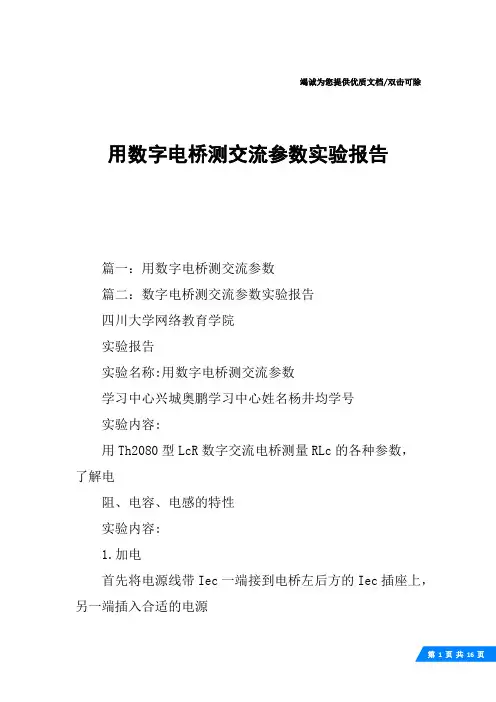 竭诚为您提供优质文档/双击可除

用数字电桥测交流参数实验报告

篇一：用数字电桥测交流参数

篇二：数字电桥测交流参数实验报告

四川大学网络教育学院

实验报告

实验名称:用数字电桥测交流参数

学习中心兴城奥鹏学习中心姓名杨井均学号

实验内容:

用Th2080型LcR数字交流电桥测量RLc的各种参数，了解电

阻、电容、电感的特性

实验内容:

1.加电

首先将电源线带Iec一端接到电桥左后方的Iec插座上，另一端插入合适的电源

第 1 页 共 16 页